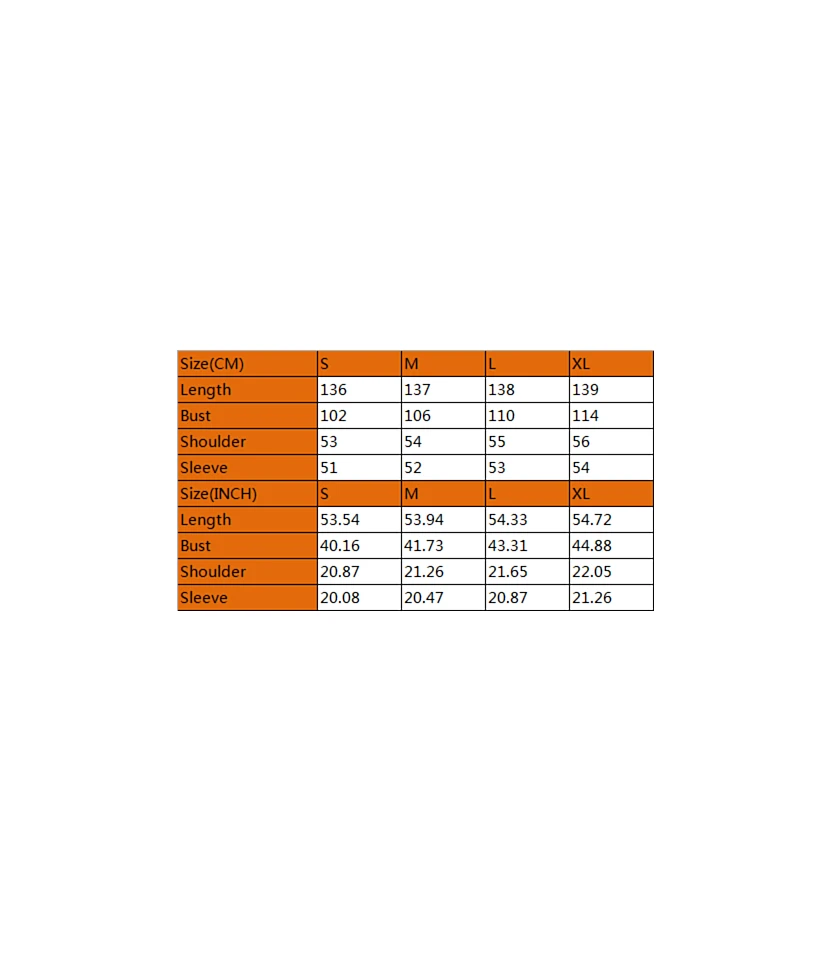 | Size(CM) | S | M | L | XL |
|---|---|---|---|---|
| Length | 136 | 137 | 138 | 139 |
| Bust | 102 | 106 | 110 | 114 |
| Shoulder | 53 | 54 | 55 | 56 |
| Sleeve | 51 | 52 | 53 | 54 |
| Size(INCH) | S | M | L | XL |
| Length | 53.54 | 53.94 | 54.33 | 54.72 |
| Bust | 40.16 | 41.73 | 43.31 | 44.88 |
| Shoulder | 20.87 | 21.26 | 21.65 | 22.05 |
| Sleeve | 20.08 | 20.47 | 20.87 | 21.26 |